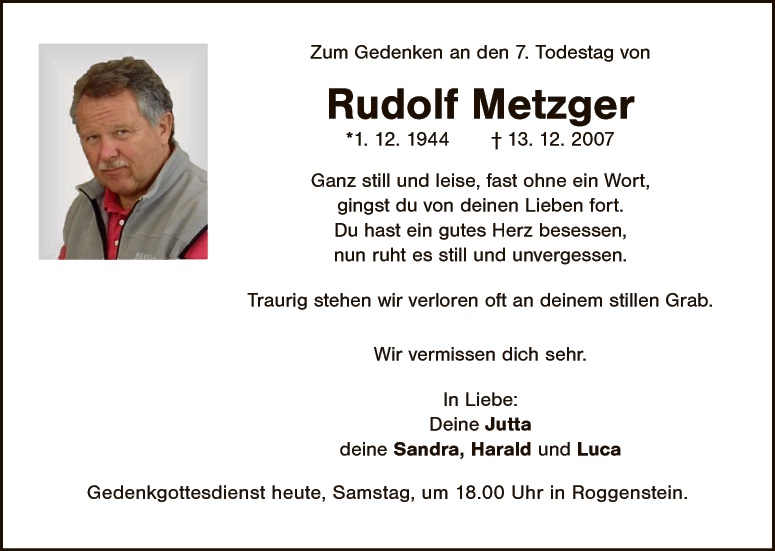 Zum Gedenken an den 7. Todestag von

Rudolf Metzger

*1. 12. 1944 † 13. 12. 2007

Ganz still und leise, fast ohne ein Wort,
gingst du von deinen Lieben fort.
Du hast ein gutes Herz besessen,
nun ruht es still und unvergessen.

Traurig stehen wir verloren oft an deinem stillen Grab.

Wir vermissen dich sehr.

In Liebe:
Deine Jutta
deine Sandra, Harald und Luca

Gedenkgottesdienst heute, Samstag, um 18.00 Uhr in Roggenstein.